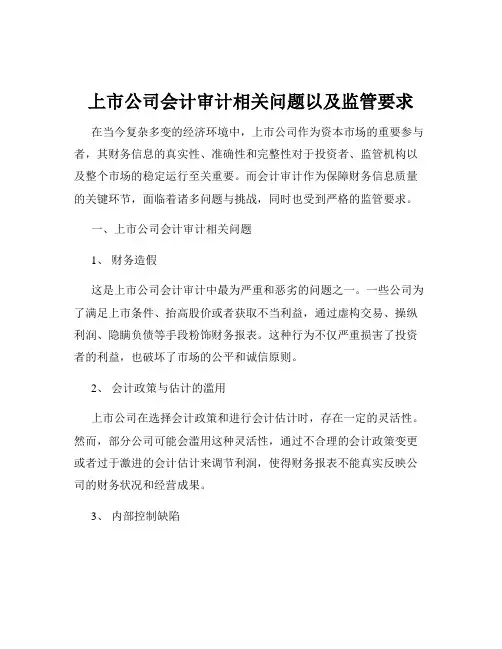 上市公司会计审计相关问题以及监管要求

在当今复杂多变的经济环境中，上市公司作为资本市场的重要参与者，其财务信息的真实性、准确性和完整性对于投资者、监管机构以及整个市场的稳定运行至关重要。而会计审计作为保障财务信息质量的关键环节，面临着诸多问题与挑战，同时也受到严格的监管要求。

一、上市公司会计审计相关问题

1、 财务造假

这是上市公司会计审计中最为严重和恶劣的问题之一。一些公司为了满足上市条件、抬高股价或者获取不当利益，通过虚构交易、操纵利润、隐瞒负债等手段粉饰财务报表。这种行为不仅严重损害了投资者的利益，也破坏了市场的公平和诚信原则。

2、 会计政策与估计的滥用

上市公司在选择会计政策和进行会计估计时，存在一定的灵活性。然而，部分公司可能会滥用这种灵活性，通过不合理的会计政策变更或者过于激进的会计估计来调节利润，使得财务报表不能真实反映公司的财务状况和经营成果。

3、 内部控制缺陷